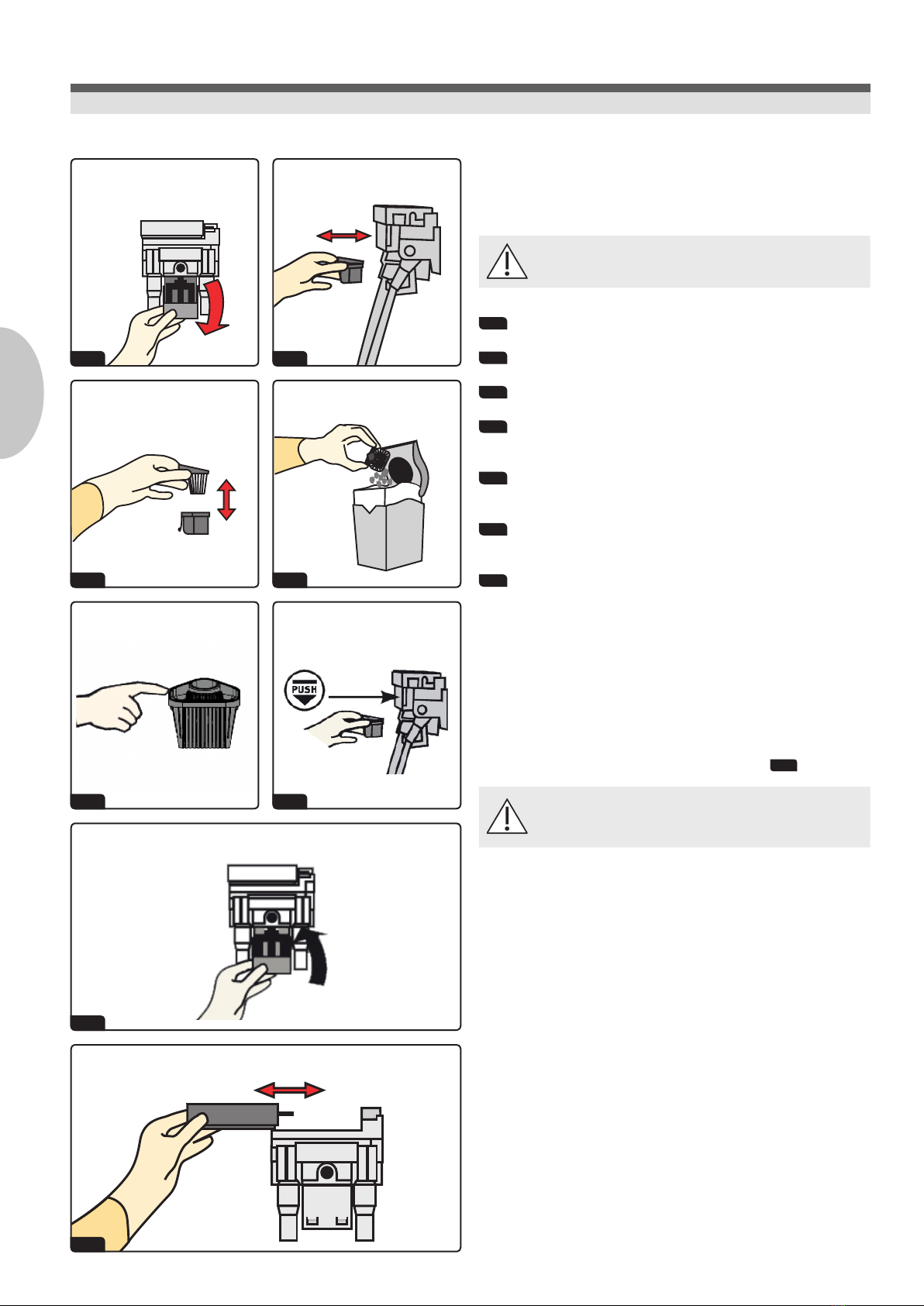 PUSH